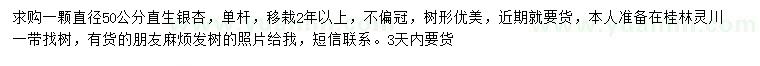 求购一颗直径50公分直生银杏，单杆，移栽2年以上，不偏冠，树形优美，近期就要货，本人准备在桂林灵川一带找树，有货的朋友麻烦发树的照片给我，短信联系。3天内要货